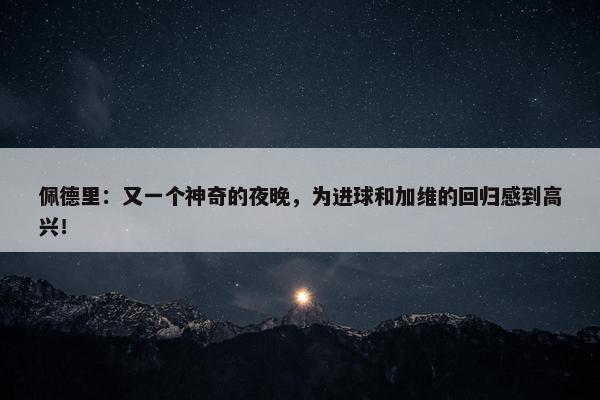 佩德里：又一个神奇的夜晚，为进球和加维的回归感到高兴！